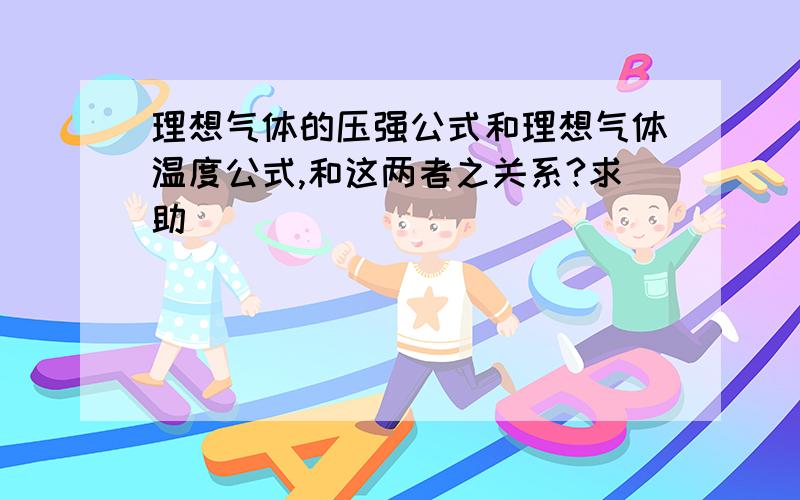 理想气体的压强公式和理想气体温度公式,和这两者之关系?求助